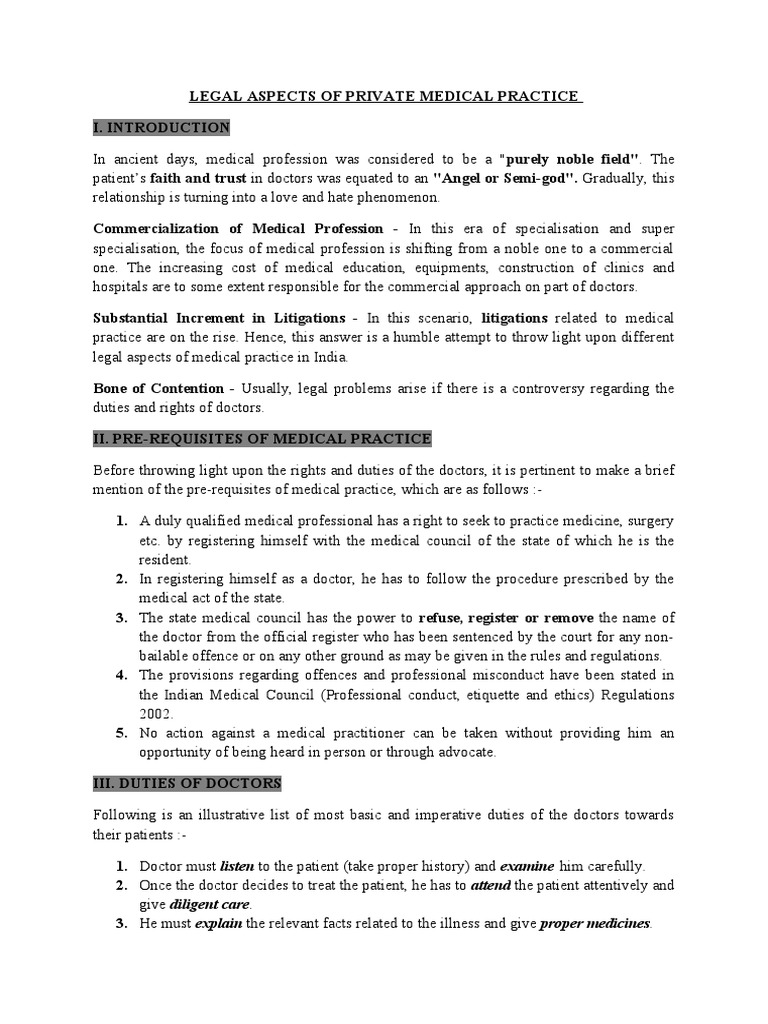 LEGAL ASPECTS OF PRIVATE MEDICAL PRACTICE

I. INTRODUCTION

In ancient days, medical profession was considered to be a "purely noble field". The patient's faith and trust in doctors was equated to an "Angel or Semi-god". Gradually, this relationship is turning into a love and hate phenomenon.

Commercialization of Medical Profession - In this era of specialisation and super specialisation, the focus of medical profession is shifting from a noble one to a commercial one. The increasing cost of medical education, equipments, construction of clinics and hospitals are to some extent responsible for the commercial approach on part of doctors.

Substantial Increment in Litigations - In this scenario, litigations related to medical practice are on the rise. Hence, this answer is a humble attempt to throw light upon different legal aspects of medical practice in India.

Bone of Contention - Usually, legal problems arise if there is a controversy regarding the duties and rights of doctors.

II. PRE-REQUISITES OF MEDICAL PRACTICE

Before throwing light upon the rights and duties of the doctors, it is pertinent to make a brief mention of the pre-requisites of medical practice, which are as follows :-

1. A duly qualified medical professional has a right to seek to practice medicine, surgery etc. by registering himself with the medical council of the state of which he is the resident.
2. In registering himself as a doctor, he has to follow the procedure prescribed by the medical act of the state.
3. The state medical council has the power to refuse, register or remove the name of the doctor from the official register who has been sentenced by the court for any non-bailable offence or on any other ground as may be given in the rules and regulations.
4. The provisions regarding offences and professional misconduct have been stated in the Indian Medical Council (Professional conduct, etiquette and ethics) Regulations 2002.
5. No action against a medical practitioner can be taken without providing him an opportunity of being heard in person or through advocate.

III. DUTIES OF DOCTORS

Following is an illustrative list of most basic and imperative duties of the doctors towards their patients :-

1. Doctor must listen to the patient (take proper history) and examine him carefully.
2. Once the doctor decides to treat the patient, he has to attend the patient attentively and give diligent care.
3. He must explain the relevant facts related to the illness and give proper medicines.